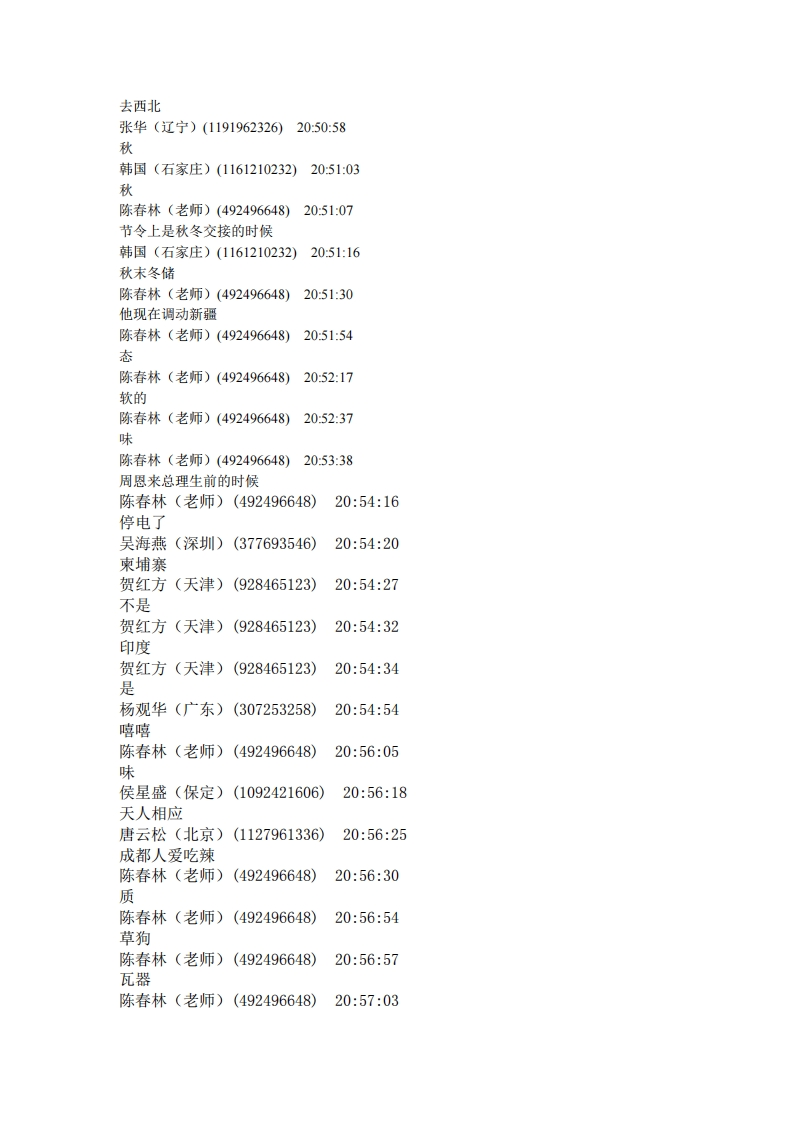 去西北
张华（辽宁）(1191962326)　20:50:58
秋
韩国（石家庄）(1161210232)　20:51:03
秋
陈春林（老师）(492496648)　20:51:07
节令上是秋冬交接的时候
韩国（石家庄）(1161210232)　20:51:16
秋末冬储
陈春林（老师）(492496648)　20:51:30
他现在调动新疆
陈春林（老师）(492496648)　20:51:54
态
陈春林（老师）(492496648)　20:52:17
软的
陈春林（老师）(492496648)　20:52:37
味
陈春林（老师）(492496648)　20:53:38
周恩来总理生前的时候
陈春林（老师）(492496648)　20:54:16
停电了
吴海燕（深圳）(377693546)　20:54:20
柬埔寨
贺红方（天津）(928465123)　20:54:27
不是
贺红方（天津）(928465123)　20:54:32
印度
贺红方（天津）(928465123)　20:54:34
是
杨观华（广东）(307253258)　20:54:54
嘻嘻
陈春林（老师）(492496648)　20:56:05
味
侯星盛（保定）(1092421606)　20:56:18
天人相应
唐云松（北京）(1127961336)　20:56:25
成都人爱吃辣
陈春林（老师）(492496648)　20:56:30
质
陈春林（老师）(492496648)　20:56:54
草狗
陈春林（老师）(492496648)　20:56:57
瓦器
陈春林（老师）(492496648)　20:57:03